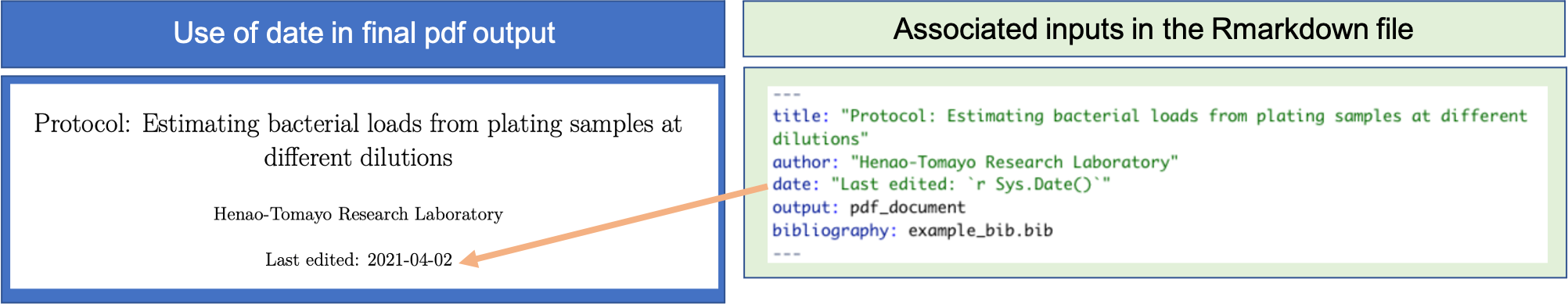 Use of date in final pdf output

Protocol: Estimating bacterial loads from plating samples at different dilutions

Henao-Tomayo Research Laboratory

Last edited: 2021-04-02

Associated inputs in the Rmarkdown file

---
title: "Protocol: Estimating bacterial loads from plating samples at different dilutions"
author: "Henao-Tomayo Research Laboratory"
date: "Last edited: `r Sys.Date()`"
output: pdf_document
bibliography: example_bib.bib
---